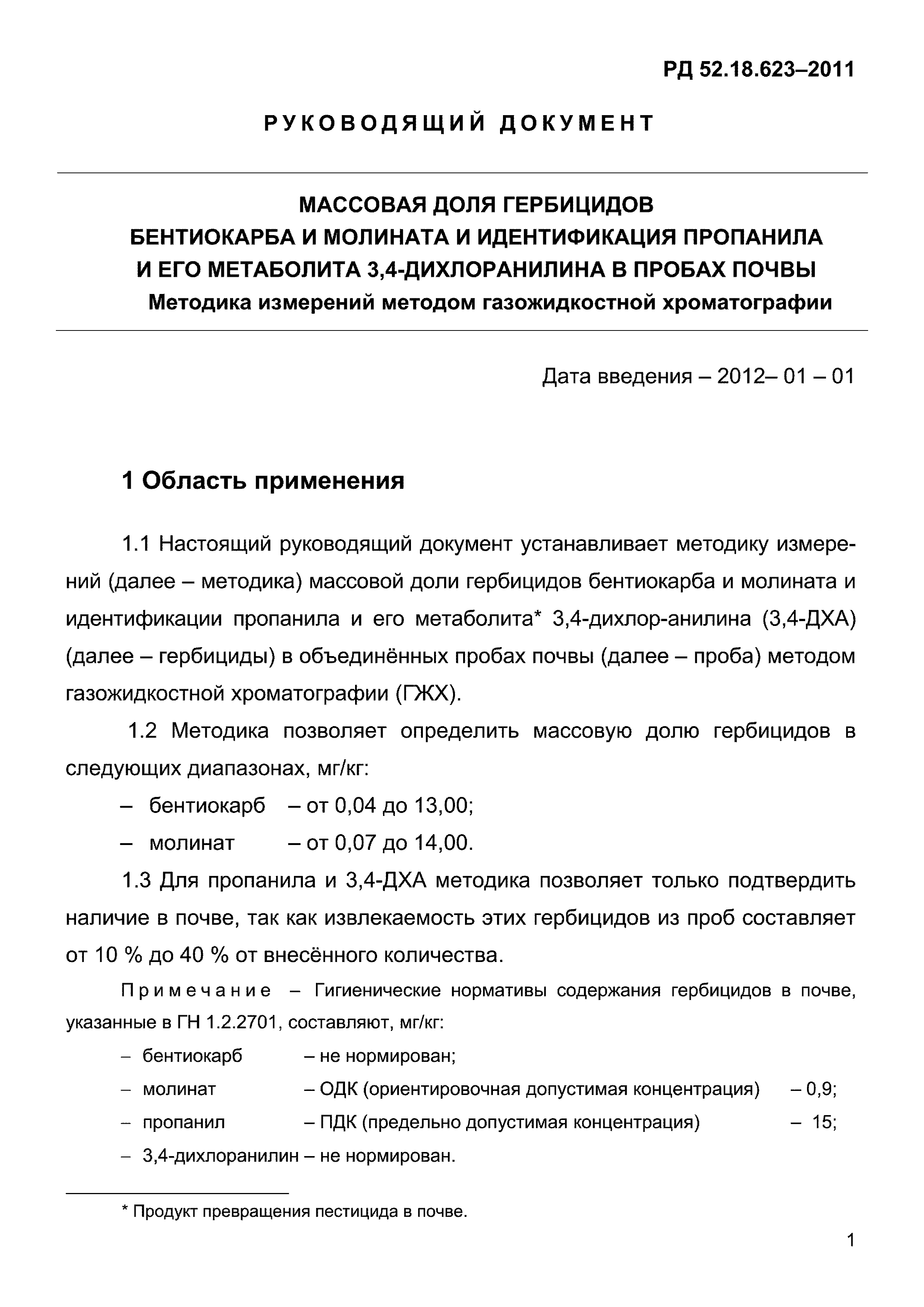 РД 52.18.623–2011

РУКОВОДЯЩИЙ ДОКУМЕНТ

МАССОВАЯ ДОЛЯ ГЕРБИЦИДОВ БЕНТИОКАРБА И МОЛИНАТА И ИДЕНТИФИКАЦИЯ ПРОПАНИЛА И ЕГО МЕТАБОЛИТА 3,4-ДИХЛОРАНИЛИНА В ПРОБАХ ПОЧВЫ
Методика измерений методом газожидкостной хроматографии

Дата введения – 2012– 01 – 01

1 Область применения

1.1 Настоящий руководящий документ устанавливает методику измерений (далее – методика) массовой доли гербицидов бентиокарба и молината и идентификации пропанила и его метаболита* 3,4-дихлор-анилина (3,4-ДХА) (далее – гербициды) в объединённых пробах почвы (далее – проба) методом газожидкостной хроматографии (ГЖХ).

1.2 Методика позволяет определить массовую долю гербицидов в следующих диапазонах, мг/кг:

– бентиокарб – от 0,04 до 13,00;

– молинат – от 0,07 до 14,00.

1.3 Для пропанила и 3,4-ДХА методика позволяет только подтвердить наличие в почве, так как извлекаемость этих гербицидов из проб составляет от 10 % до 40 % от внесённого количества.

Примечание – Гигиенические нормативы содержания гербицидов в почве, указанные в ГН 1.2.2701, составляют, мг/кг:

– бентиокарб – не нормирован;

– молинат – ОДК (ориентировочная допустимая концентрация) – 0,9;

– пропанил – ПДК (предельно допустимая концентрация) – 15;

– 3,4-дихлоранилин – не нормирован.

* Продукт превращения пестицида в почве.

1